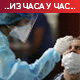 ..ИЗ ЧАСА У ЧАС..